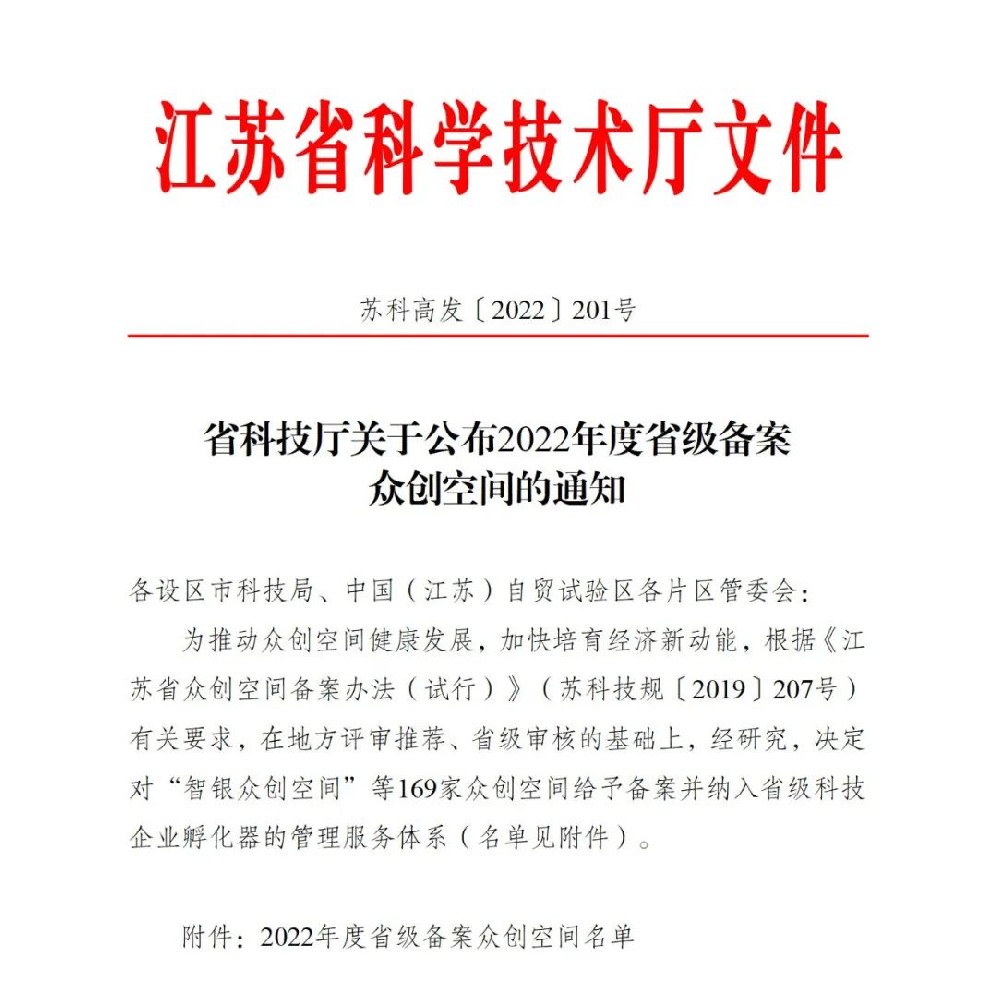 江苏省科学技术厅文件

苏科高发〔2022〕201号

省科技厅关于公布2022年度省级备案众创空间的通知

各设区市科技局、中国（江苏）自贸试验区各片区管委会：

为推动众创空间健康发展，加快培育经济新动能，根据《江苏省众创空间备案办法（试行）》（苏科技规〔2019〕207号）有关要求，在地方评审推荐、省级审核的基础上，经研究，决定对“智银众创空间”等169家众创空间给予备案并纳入省级科技企业孵化器的管理服务体系（名单见附件）。

附件：2022年度省级备案众创空间名单